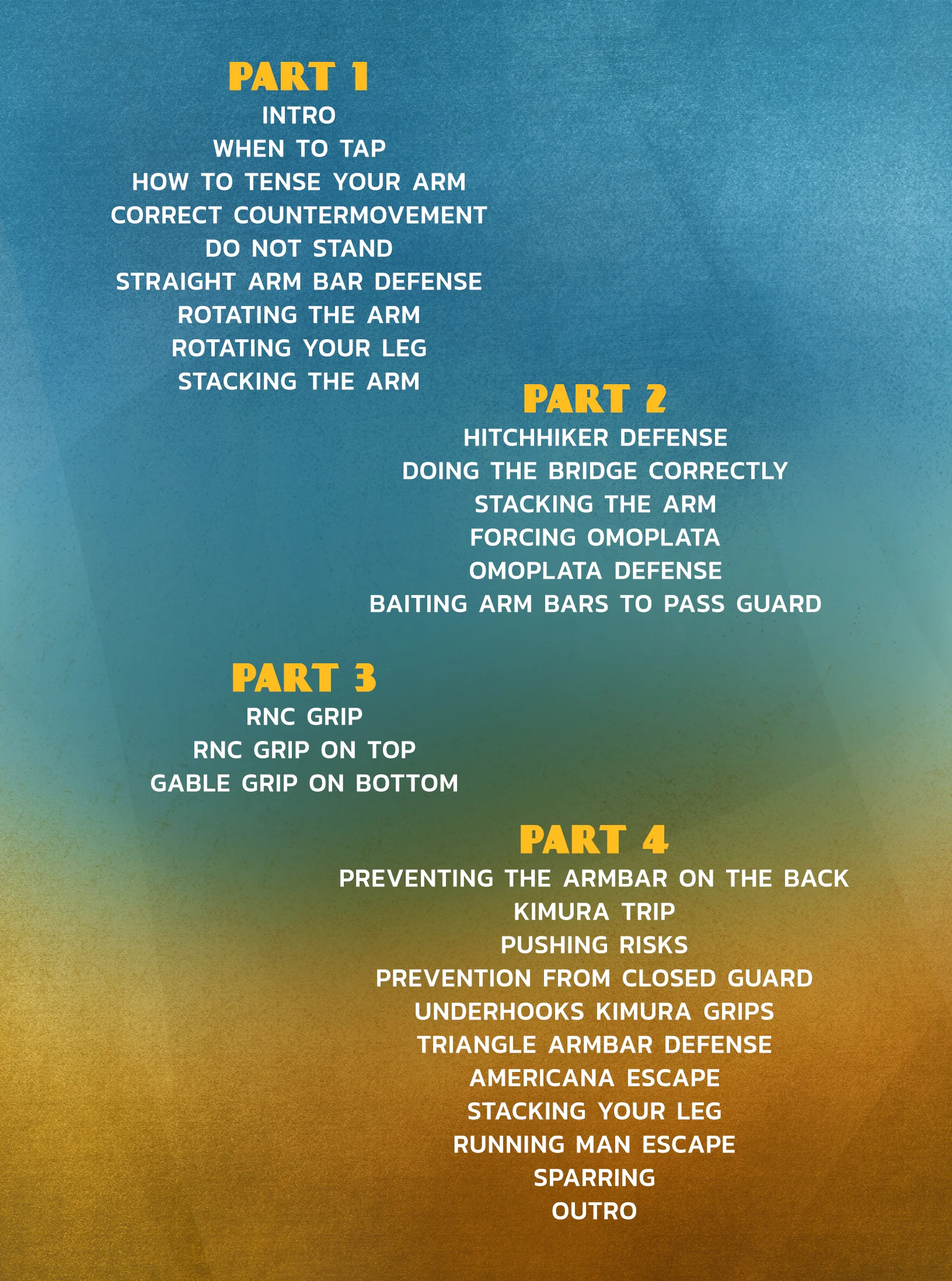 PART 1

INTRO
WHEN TO TAP
HOW TO TENSE YOUR ARM
CORRECT COUNTERMOVEMENT
DO NOT STAND
STRAIGHT ARM BAR DEFENSE
ROTATING THE ARM
ROTATING YOUR LEG
STACKING THE ARM

PART 2

HITCHHIKER DEFENSE
DOING THE BRIDGE CORRECTLY
STACKING THE ARM
FORCING OMOPLATA
OMOPLATA DEFENSE
BAITING ARM BARS TO PASS GUARD

PART 3

RNC GRIP
RNC GRIP ON TOP
GABLE GRIP ON BOTTOM

PART 4

PREVENTING THE ARMBAR ON THE BACK
KIMURA TRIP
PUSHING RISKS
PREVENTION FROM CLOSED GUARD
UNDERHOOKS KIMURA GRIPS
TRIANGLE ARMBAR DEFENSE
AMERICANA ESCAPE
STACKING YOUR LEG
RUNNING MAN ESCAPE
SPARRING
OUTRO